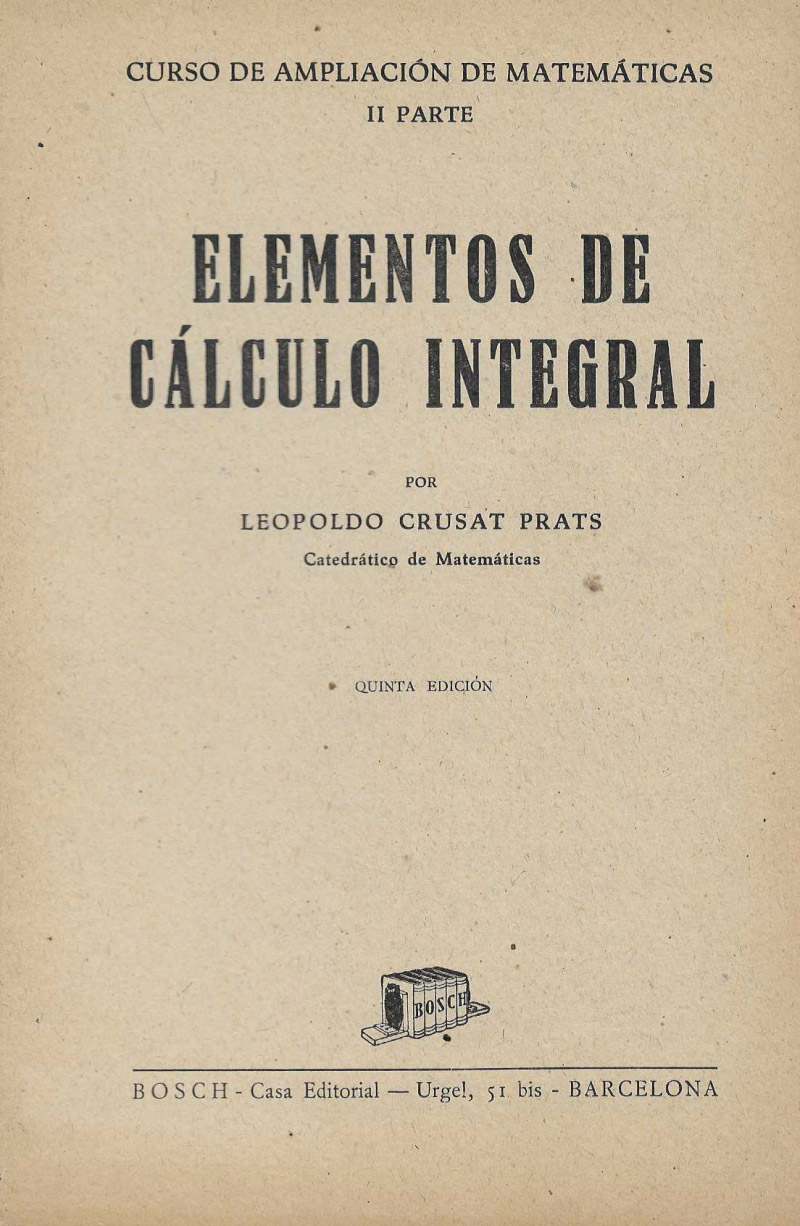 CURSO DE AMPLIACIÓN DE MATEMÁTICAS
II PARTE

ELEMENTOS DE CÁLCULO INTEGRAL

POR

LEOPOLDO CRUSAT PRATS

Catedrático de Matemáticas

QUINTA EDICIÓN

BOSCH

BOSCH - Casa Editorial — Urgel, 51 bis - BARCELONA